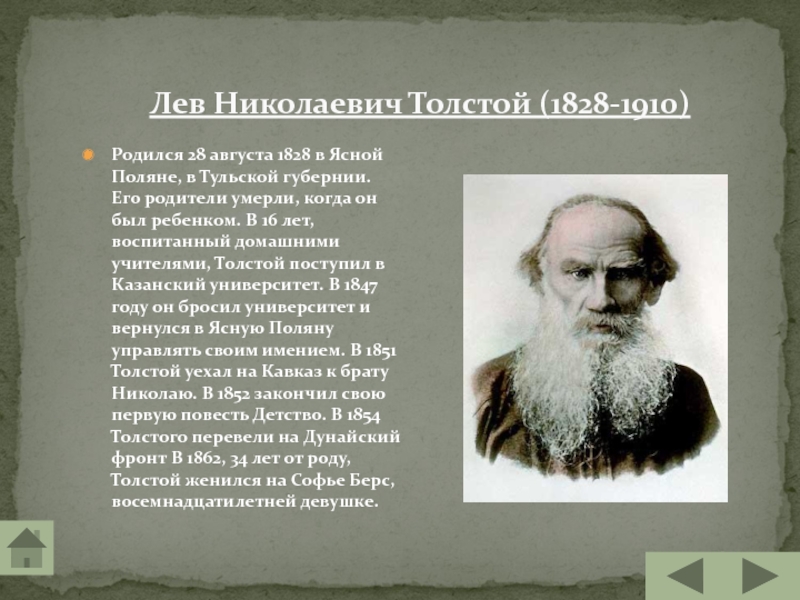 Лев Николаевич Толстой (1828-1910)

Родился 28 августа 1828 в Ясной Поляне, в Тульской губернии. Его родители умерли, когда он был ребенком. В 16 лет, воспитанный домашними учителями, Толстой поступил в Казанский университет. В 1847 году он бросил университет и вернулся в Ясную Поляну управлять своим имением. В 1851 Толстой уехал на Кавказ к брату Николаю. В 1852 закончил свою первую повесть Детство. В 1854 Толстого перевели на Дунайский фронт В 1862, 34 лет от роду, Толстой женился на Софье Берс, восемнадцатилетней девушке.